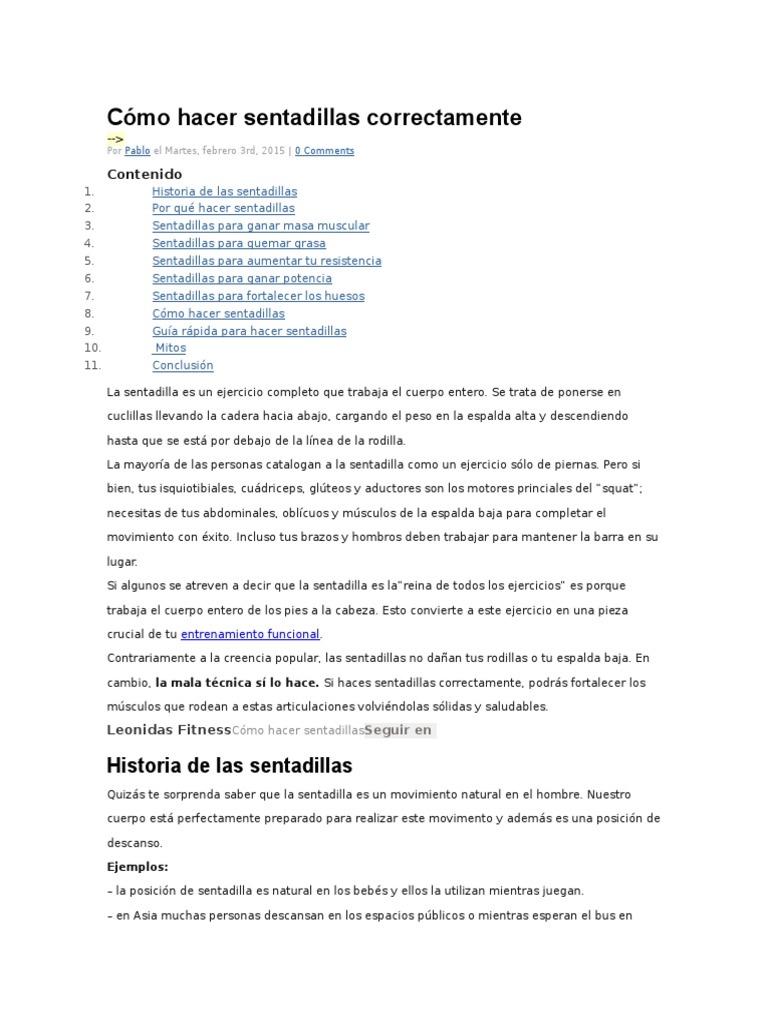 Cómo hacer sentadillas correctamente

-->

Por Pablo el Martes, febrero 3rd, 2015 | 0 Comments

Contenido

1. Historia de las sentadillas
2. Por qué hacer sentadillas
3. Sentadillas para ganar masa muscular
4. Sentadillas para quemar grasa
5. Sentadillas para aumentar tu resistencia
6. Sentadillas para ganar potencia
7. Sentadillas para fortalecer los huesos
8. Cómo hacer sentadillas
9. Guía rápida para hacer sentadillas
10. Mitos
11. Conclusión

La sentadilla es un ejercicio completo que trabaja el cuerpo entero. Se trata de ponerse en cuclillas llevando la cadera hacia abajo, cargando el peso en la espalda alta y descendiendo hasta que se está por debajo de la línea de la rodilla.

La mayoría de las personas catalogan a la sentadilla como un ejercicio sólo de piernas. Pero si bien, tus isquiotibiales, cuádriceps, glúteos y aductores son los motores princiales del "squat"; necesitas de tus abdominales, oblícuos y músculos de la espalda baja para completar el movimiento con éxito. Incluso tus brazos y hombros deben trabajar para mantener la barra en su lugar.

Si algunos se atreven a decir que la sentadilla es la"reina de todos los ejercicios" es porque trabaja el cuerpo entero de los pies a la cabeza. Esto convierte a este ejercicio en una pieza crucial de tu entrenamiento funcional.

Contrariamente a la creencia popular, las sentadillas no dañan tus rodillas o tu espalda baja. En cambio, la mala técnica sí lo hace. Si haces sentadillas correctamente, podrás fortalecer los músculos que rodean a estas articulaciones volviéndolas sólidas y saludables.

Leonidas FitnessCómo hacer sentadillasSeguir en

Historia de las sentadillas

Quizás te sorprenda saber que la sentadilla es un movimiento natural en el hombre. Nuestro cuerpo está perfectamente preparado para realizar este movimento y además es una posición de descanso.

Ejemplos:

– la posición de sentadilla es natural en los bebés y ellos la utilizan mientras juegan.

– en Asia muchas personas descansan en los espacios públicos o mientras esperan el bus en